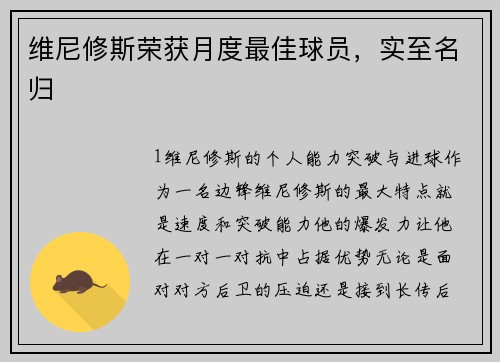 维尼修斯荣获月度最佳球员，实至名归

1维尼修斯的个人能力突破与进球作为一名边锋维尼修斯的最大特点就是速度和突破能力他的爆发力让他在一对一对抗中占据优势无论是面对对方后卫的压迫还是接到长传后